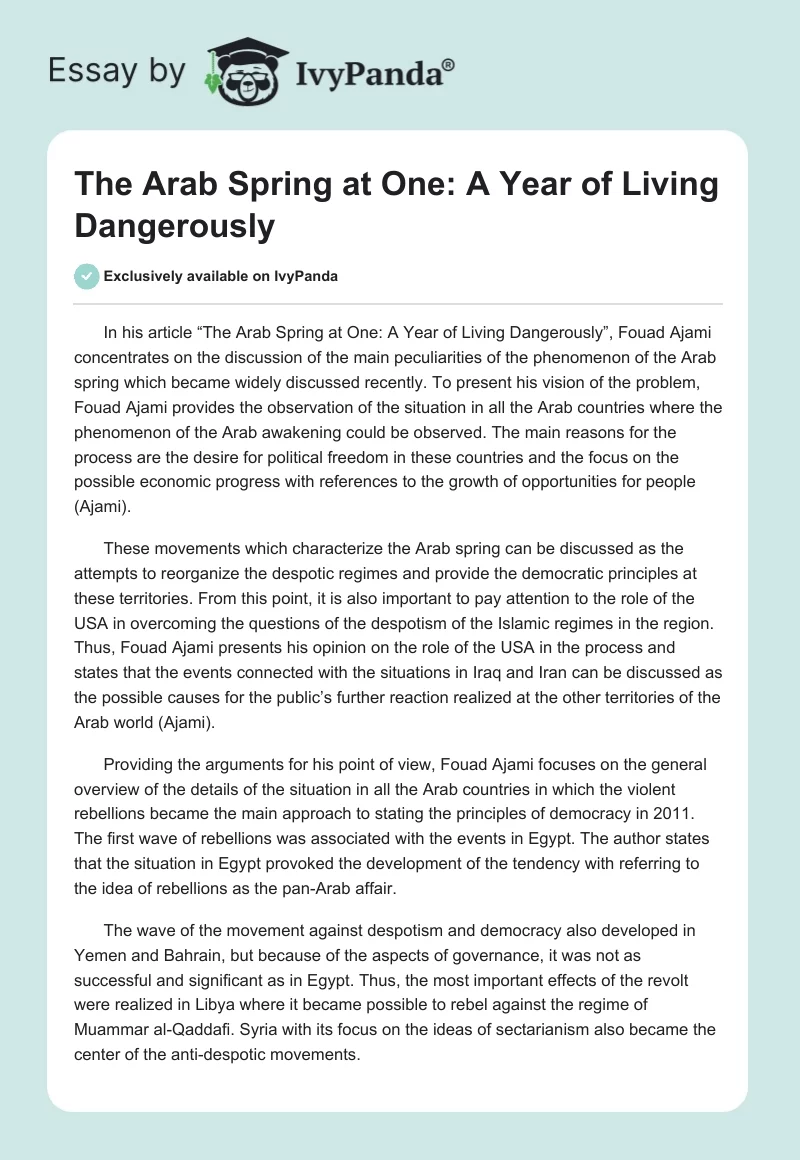 Essay by IvyPanda®

The Arab Spring at One: A Year of Living Dangerously

Exclusively available on IvyPanda

In his article “The Arab Spring at One: A Year of Living Dangerously”, Fouad Ajami concentrates on the discussion of the main peculiarities of the phenomenon of the Arab spring which became widely discussed recently. To present his vision of the problem, Fouad Ajami provides the observation of the situation in all the Arab countries where the phenomenon of the Arab awakening could be observed. The main reasons for the process are the desire for political freedom in these countries and the focus on the possible economic progress with references to the growth of opportunities for people (Ajami).

These movements which characterize the Arab spring can be discussed as the attempts to reorganize the despotic regimes and provide the democratic principles at these territories. From this point, it is also important to pay attention to the role of the USA in overcoming the questions of the despotism of the Islamic regimes in the region. Thus, Fouad Ajami presents his opinion on the role of the USA in the process and states that the events connected with the situations in Iraq and Iran can be discussed as the possible causes for the public’s further reaction realized at the other territories of the Arab world (Ajami).

Providing the arguments for his point of view, Fouad Ajami focuses on the general overview of the details of the situation in all the Arab countries in which the violent rebellions became the main approach to stating the principles of democracy in 2011. The first wave of rebellions was associated with the events in Egypt. The author states that the situation in Egypt provoked the development of the tendency with referring to the idea of rebellions as the pan-Arab affair.

The wave of the movement against despotism and democracy also developed in Yemen and Bahrain, but because of the aspects of governance, it was not as successful and significant as in Egypt. Thus, the most important effects of the revolt were realized in Libya where it became possible to rebel against the regime of Muammar al-Qaddafi. Syria with its focus on the ideas of sectarianism also became the center of the anti-despotic movements.